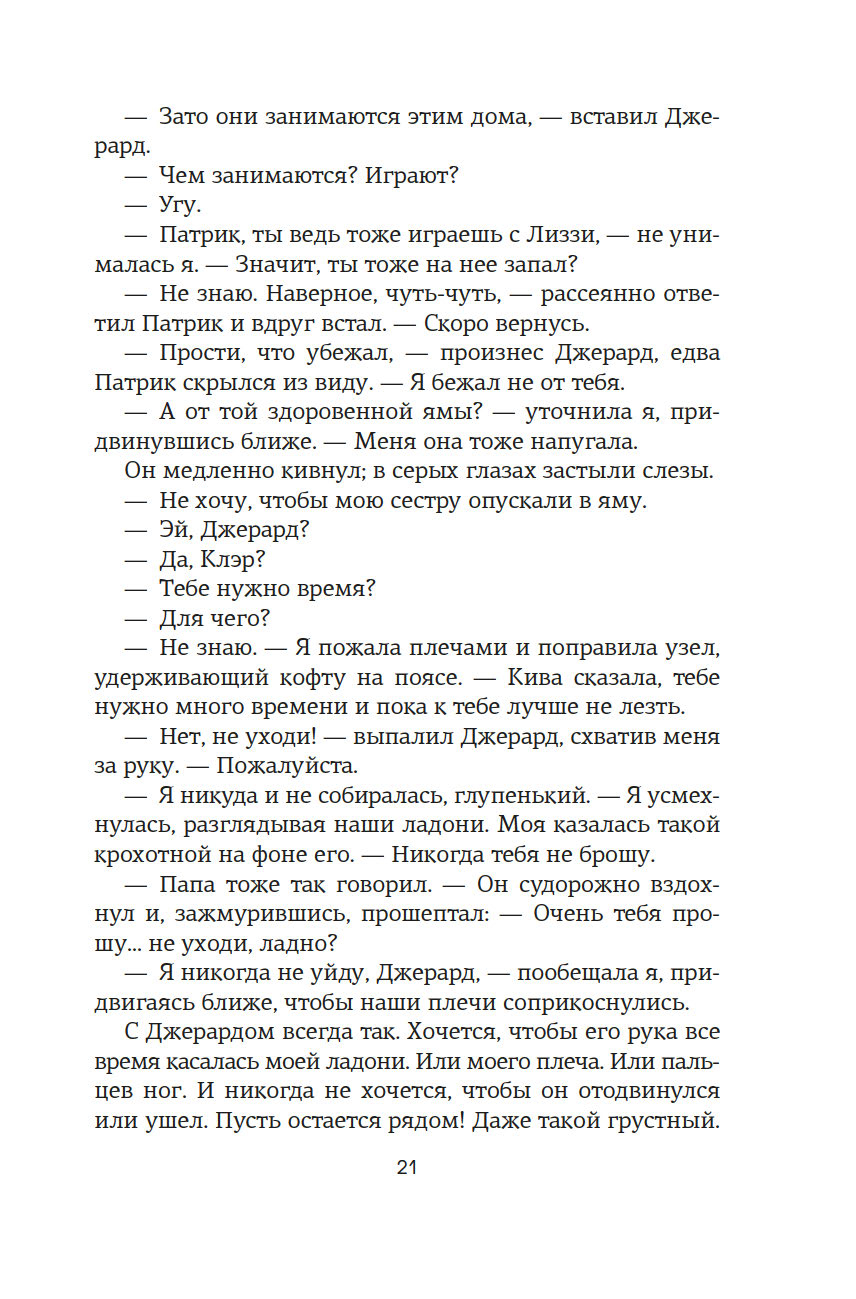 — Зато они занимаются этим дома, — вставил Джерард.

— Чем занимаются? Играют?

— Угу.

— Патрик, ты ведь тоже играешь с Лиззи, — не унималась я. — Значит, ты тоже на нее запал?

— Не знаю. Наверное, чуть-чуть, — рассеянно ответил Патрик и вдруг встал. — Скоро вернусь.

— Прости, что убежал, — произнес Джерард, едва Патрик скрылся из виду. — Я бежал не от тебя.

— А от той здоровенной ямы? — уточнила я, придвинувшись ближе. — Меня она тоже напугала.

Он медленно кивнул; в серых глазах застыли слезы.

— Не хочу, чтобы мою сестру опускали в яму.

— Эй, Джерард?

— Да, Клэр?

— Тебе нужно время?

— Для чего?

— Не знаю. — Я пожала плечами и поправила узел, удерживающий кофту на поясе. — Кива сказала, тебе нужно много времени и пока к тебе лучше не лезть.

— Нет, не уходи! — выпалил Джерард, схватив меня за руку. — Пожалуйста.

— Я никуда и не собиралась, глупенький. — Я усмехнулась, разглядывая наши ладони. Моя казалась такой крохотной на фоне его. — Никогда тебя не брошу.

— Папа тоже так говорил. — Он судорожно вздохнул и, зажмурившись, прошептал: — Очень тебя прошу... не уходи, ладно?

— Я никогда не уйду, Джерард, — пообещала я, придвигаясь ближе, чтобы наши плечи соприкоснулись.

С Джерардом всегда так. Хочется, чтобы его рука все время касалась моей ладони. Или моего плеча. Или пальцев ног. И никогда не хочется, чтобы он отодвинулся или ушел. Пусть остается рядом! Даже такой грустный.

21